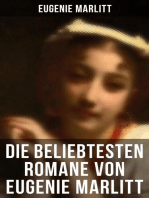 EUGENIE MARLITT

DIE BELIEBTESTEN ROMANE VON EUGENIE MARLITT